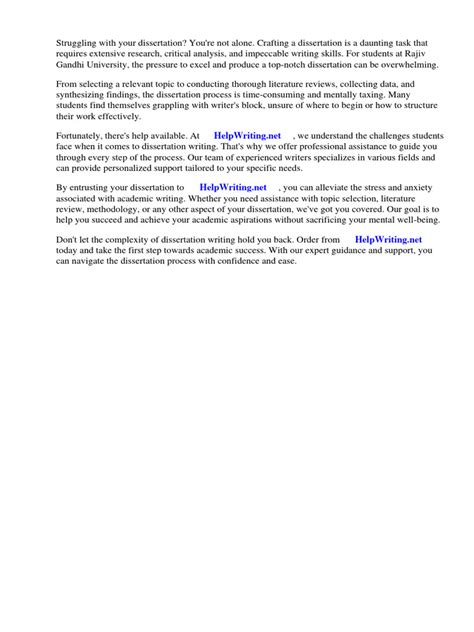 Struggling with your dissertation? You're not alone. Crafting a dissertation is a daunting task that requires extensive research, critical analysis, and impeccable writing skills. For students at Rajiv Gandhi University, the pressure to excel and produce a top-notch dissertation can be overwhelming.

From selecting a relevant topic to conducting thorough literature reviews, collecting data, and synthesizing findings, the dissertation process is time-consuming and mentally taxing. Many students find themselves grappling with writer's block, unsure of where to begin or how to structure their work effectively.

Fortunately, there's help available. At HelpWriting.net , we understand the challenges students face when it comes to dissertation writing. That's why we offer professional assistance to guide you through every step of the process. Our team of experienced writers specializes in various fields and can provide personalized support tailored to your specific needs.

By entrusting your dissertation to HelpWriting.net , you can alleviate the stress and anxiety associated with academic writing. Whether you need assistance with topic selection, literature review, methodology, or any other aspect of your dissertation, we've got you covered. Our goal is to help you succeed and achieve your academic aspirations without sacrificing your mental well-being.

Don't let the complexity of dissertation writing hold you back. Order from HelpWriting.net today and take the first step towards academic success. With our expert guidance and support, you can navigate the dissertation process with confidence and ease.